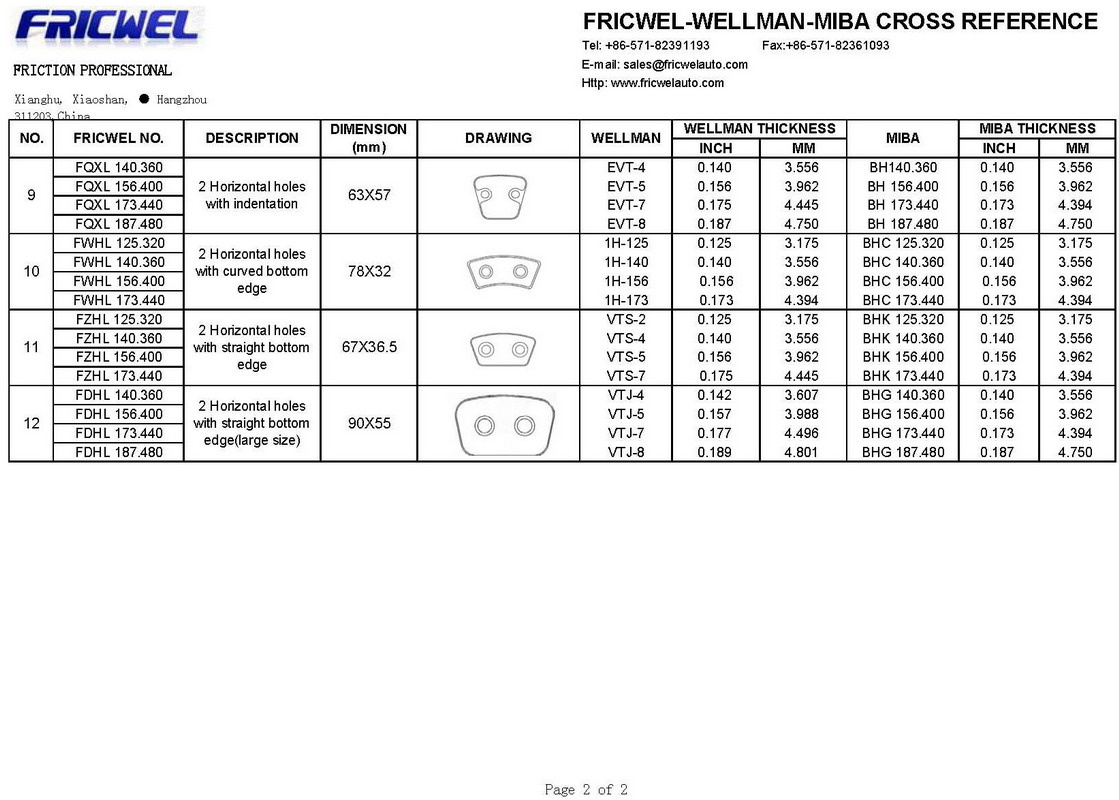 FRICWEL

FRICTION PROFESSIONAL

Xianghu, Xiaoshan, ● Hangzhou
311203,China

FRICWEL-WELLMAN-MIBA CROSS REFERENCE

Tel: +86-571-82391193 Fax:+86-571-82361093
E-mail: sales@fricwelauto.com
Http: www.fricwelauto.com

| NO. | FRICWEL NO. | DESCRIPTION | DIMENSION (mm) | DRAWING | WELLMAN | WELLMAN THICKNESS INCH | WELLMAN THICKNESS MM | MIBA | MIBA THICKNESS INCH | MIBA THICKNESS MM |
|---|---|---|---|---|---|---|---|---|---|---|
| 9 | FQXL 140.360 | 2 Horizontal holes with indentation | 63X57 | | EVT-4 | 0.140 | 3.556 | BH140.360 | 0.140 | 3.556 |
| | FQXL 156.400 | | | | EVT-5 | 0.156 | 3.962 | BH 156.400 | 0.156 | 3.962 |
| | FQXL 173.440 | | | | EVT-7 | 0.175 | 4.445 | BH 173.440 | 0.173 | 4.394 |
| | FQXL 187.480 | | | | EVT-8 | 0.187 | 4.750 | BH 187.480 | 0.187 | 4.750 |
| 10 | FWHL 125.320 | 2 Horizontal holes with curved bottom edge | 78X32 | | 1H-125 | 0.125 | 3.175 | BHC 125.320 | 0.125 | 3.175 |
| | FWHL 140.360 | | | | 1H-140 | 0.140 | 3.556 | BHC 140.360 | 0.140 | 3.556 |
| | FWHL 156.400 | | | | 1H-156 | 0.156 | 3.962 | BHC 156.400 | 0.156 | 3.962 |
| | FWHL 173.440 | | | | 1H-173 | 0.173 | 4.394 | BHC 173.440 | 0.173 | 4.394 |
| 11 | FZHL 125.320 | 2 Horizontal holes with straight bottom edge | 67X36.5 | | VTS-2 | 0.125 | 3.175 | BHK 125.320 | 0.125 | 3.175 |
| | FZHL 140.360 | | | | VTS-4 | 0.140 | 3.556 | BHK 140.360 | 0.140 | 3.556 |
| | FZHL 156.400 | | | | VTS-5 | 0.156 | 3.962 | BHK 156.400 | 0.156 | 3.962 |
| | FZHL 173.440 | | | | VTS-7 | 0.175 | 4.445 | BHK 173.440 | 0.173 | 4.394 |
| 12 | FDHL 140.360 | 2 Horizontal holes with straight bottom edge(large size) | 90X55 | | VTJ-4 | 0.142 | 3.607 | BHG 140.360 | 0.140 | 3.556 |
| | FDHL 156.400 | | | | VTJ-5 | 0.157 | 3.988 | BHG 156.400 | 0.156 | 3.962 |
| | FDHL 173.440 | | | | VTJ-7 | 0.177 | 4.496 | BHG 173.440 | 0.173 | 4.394 |
| | FDHL 187.480 | | | | VTJ-8 | 0.189 | 4.801 | BHG 187.480 | 0.187 | 4.750 |

Page 2 of 2